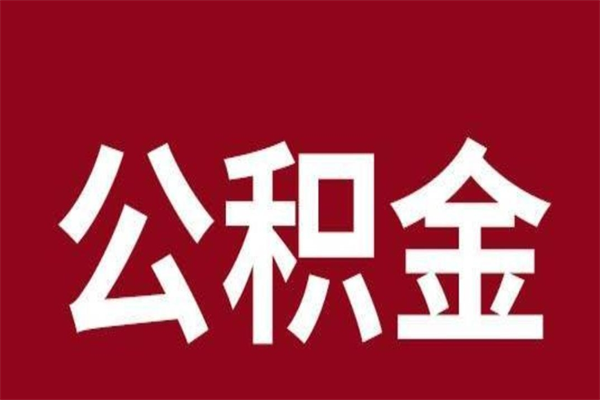 公积金